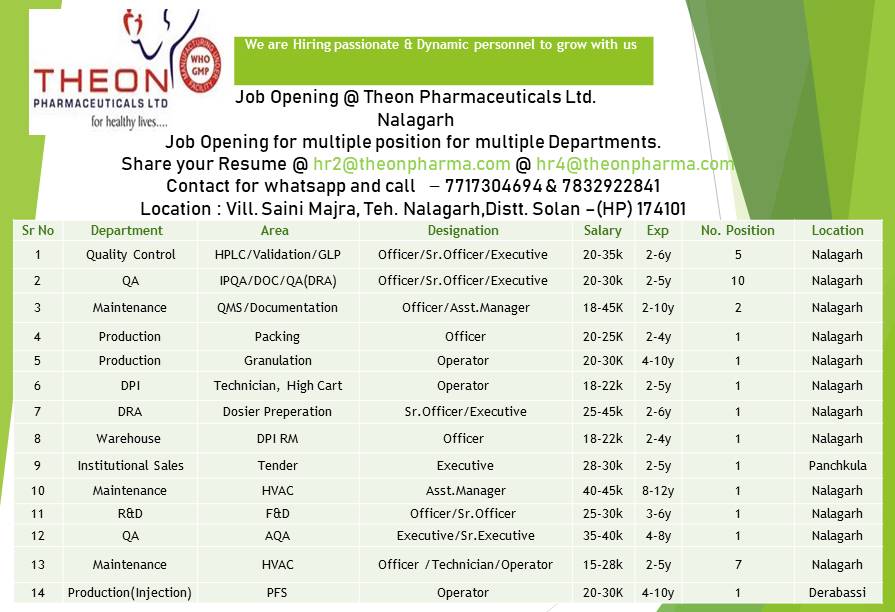 THEON
PHARMACEUTICALS LTD
for healthy lives....

WHO GMP

We are Hiring passionate & Dynamic personnel to grow with us

Job Opening @ Theon Pharmaceuticals Ltd. Nalagarh

Job Opening for multiple position for multiple Departments.
Share your Resume @ hr2@theonpharma.com @ hr4@theonpharma.com
Contact for whatsapp and call – 7717304694 & 7832922841
Location : Vill. Saini Majra, Teh. Nalagarh,Distt. Solan –(HP) 174101

| Sr No | Department | Area | Designation | Salary | Exp | No. Position | Location |
|---|---|---|---|---|---|---|---|
| 1 | Quality Control | HPLC/Validation/GLP | Officer/Sr.Officer/Executive | 20-35k | 2-6y | 5 | Nalagarh |
| 2 | QA | IPQA/DOC/QA(DRA) | Officer/Sr.Officer/Executive | 20-30k | 2-5y | 10 | Nalagarh |
| 3 | Maintenance | QMS/Documentation | Officer/Asst.Manager | 18-45K | 2-10y | 2 | Nalagarh |
| 4 | Production | Packing | Officer | 20-25K | 2-4y | 1 | Nalagarh |
| 5 | Production | Granulation | Operator | 20-30K | 4-10y | 1 | Nalagarh |
| 6 | DPI | Technician, High Cart | Operator | 18-22k | 2-5y | 1 | Nalagarh |
| 7 | DRA | Dosier Preperation | Sr.Officer/Executive | 25-45k | 2-6y | 1 | Nalagarh |
| 8 | Warehouse | DPI RM | Officer | 18-22k | 2-4y | 1 | Nalagarh |
| 9 | Institutional Sales | Tender | Executive | 28-30k | 2-5y | 1 | Panchkula |
| 10 | Maintenance | HVAC | Asst.Manager | 40-45k | 8-12y | 1 | Nalagarh |
| 11 | R&D | F&D | Officer/Sr.Officer | 25-30k | 3-6y | 1 | Nalagarh |
| 12 | QA | AQA | Executive/Sr.Executive | 35-40k | 4-8y | 1 | Nalagarh |
| 13 | Maintenance | HVAC | Officer /Technician/Operator | 15-28k | 2-5y | 7 | Nalagarh |
| 14 | Production(Injection) | PFS | Operator | 20-30K | 4-10y | 1 | Derabassi |